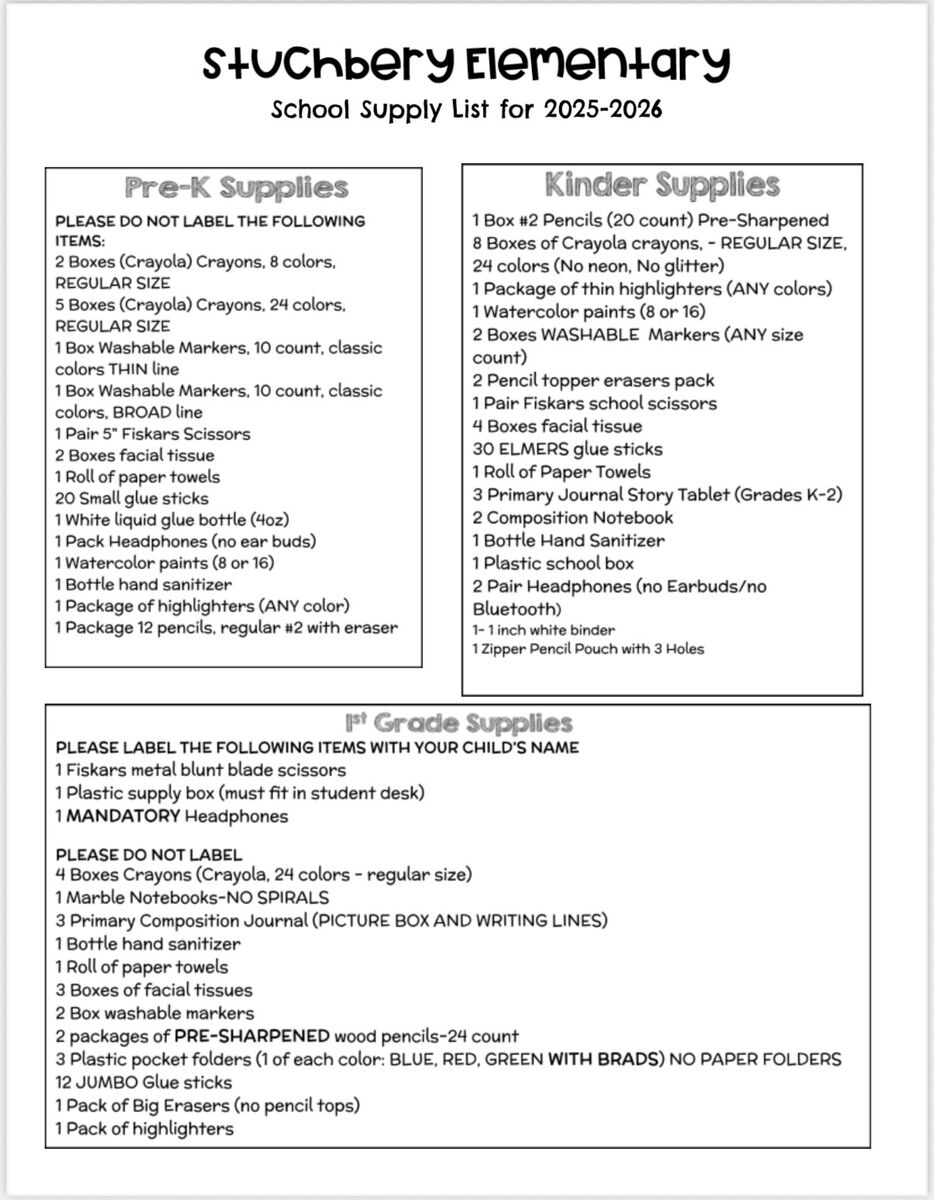 Stuchbery Elementary
School Supply List for 2025-2026

Pre-K Supplies
PLEASE DO NOT LABEL THE FOLLOWING ITEMS:
2 Boxes (Crayola) Crayons, 8 colors, REGULAR SIZE
5 Boxes (Crayola) Crayons, 24 colors, REGULAR SIZE
1 Box Washable Markers, 10 count, classic colors THIN line
1 Box Washable Markers, 10 count, classic colors, BROAD line
1 Pair 5" Fiskars Scissors
2 Boxes facial tissue
1 Roll of paper towels
20 Small glue sticks
1 White liquid glue bottle (4oz)
1 Pack Headphones (no ear buds)
1 Watercolor paints (8 or 16)
1 Bottle hand sanitizer
1 Package of highlighters (ANY color)
1 Package 12 pencils, regular #2 with eraser

Kinder Supplies
1 Box #2 Pencils (20 count) Pre-Sharpened
8 Boxes of Crayola crayons, - REGULAR SIZE, 24 colors (No neon, No glitter)
1 Package of thin highlighters (ANY colors)
1 Watercolor paints (8 or 16)
2 Boxes WASHABLE Markers (ANY size count)
2 Pencil topper erasers pack
1 Pair Fiskars school scissors
4 Boxes facial tissue
30 ELMERS glue sticks
1 Roll of Paper Towels
3 Primary Journal Story Tablet (Grades K-2)
2 Composition Notebook
1 Bottle Hand Sanitizer
1 Plastic school box
2 Pair Headphones (no Earbuds/no Bluetooth)
1- 1 inch white binder
1 Zipper Pencil Pouch with 3 Holes

1st Grade Supplies
PLEASE LABEL THE FOLLOWING ITEMS WITH YOUR CHILD'S NAME
1 Fiskars metal blunt blade scissors
1 Plastic supply box (must fit in student desk)
1 MANDATORY Headphones

PLEASE DO NOT LABEL
4 Boxes Crayons (Crayola, 24 colors - regular size)
1 Marble Notebooks-NO SPIRALS
3 Primary Composition Journal (PICTURE BOX AND WRITING LINES)
1 Bottle hand sanitizer
1 Roll of paper towels
3 Boxes of facial tissues
2 Box washable markers
2 packages of PRE-SHARPENED wood pencils-24 count
3 Plastic pocket folders (1 of each color: BLUE, RED, GREEN WITH BRADS) NO PAPER FOLDERS
12 JUMBO Glue sticks
1 Pack of Big Erasers (no pencil tops)
1 Pack of highlighters